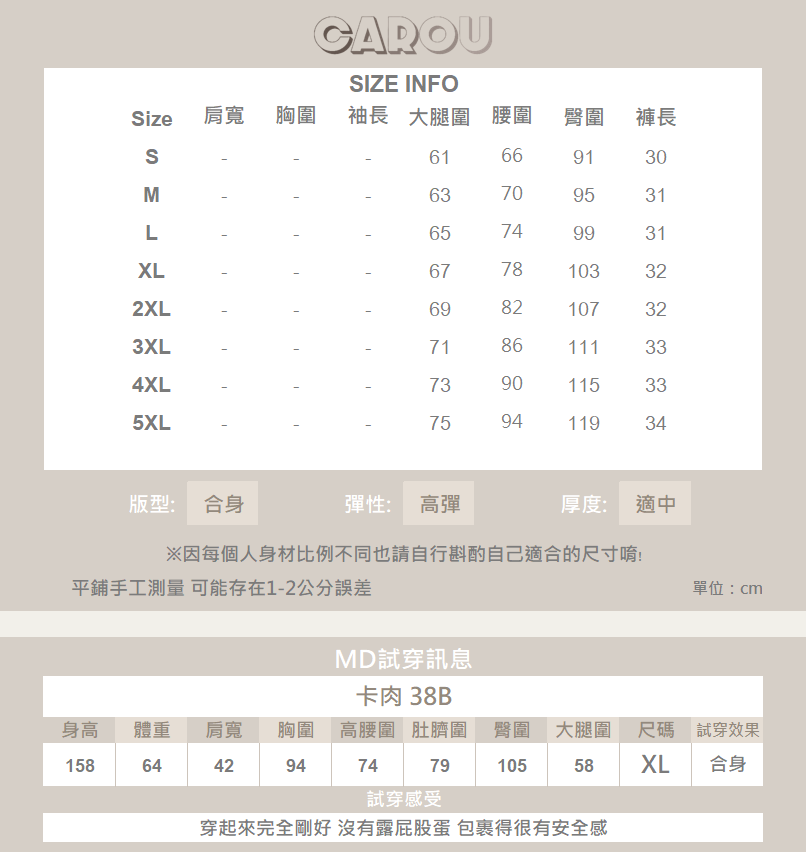 CAROU

SIZE INFO

| Size | 肩寬 | 胸圍 | 袖長 | 大腿圍 | 腰圍 | 臀圍 | 褲長 |
|---|---|---|---|---|---|---|---|
| S | - | - | - | 61 | 66 | 91 | 30 |
| M | - | - | - | 63 | 70 | 95 | 31 |
| L | - | - | - | 65 | 74 | 99 | 31 |
| XL | - | - | - | 67 | 78 | 103 | 32 |
| 2XL | - | - | - | 69 | 82 | 107 | 32 |
| 3XL | - | - | - | 71 | 86 | 111 | 33 |
| 4XL | - | - | - | 73 | 90 | 115 | 33 |
| 5XL | - | - | - | 75 | 94 | 119 | 34 |

版型: 合身 彈性: 高彈 厚度: 適中

※因每個人身材比例不同也請自行斟酌自己適合的尺寸唷!

平鋪手工測量 可能存在1-2公分誤差

單位：cm

MD試穿訊息

卡肉 38B

| 身高 | 體重 | 肩寬 | 胸圍 | 高腰圍 | 肚臍圍 | 臀圍 | 大腿圍 | 尺碼 | 試穿效果 |
|---|---|---|---|---|---|---|---|---|---|
| 158 | 64 | 42 | 94 | 74 | 79 | 105 | 58 | XL | 合身 |

試穿感受

穿起來完全剛好 沒有露屁股蛋 包裹得很有安全感